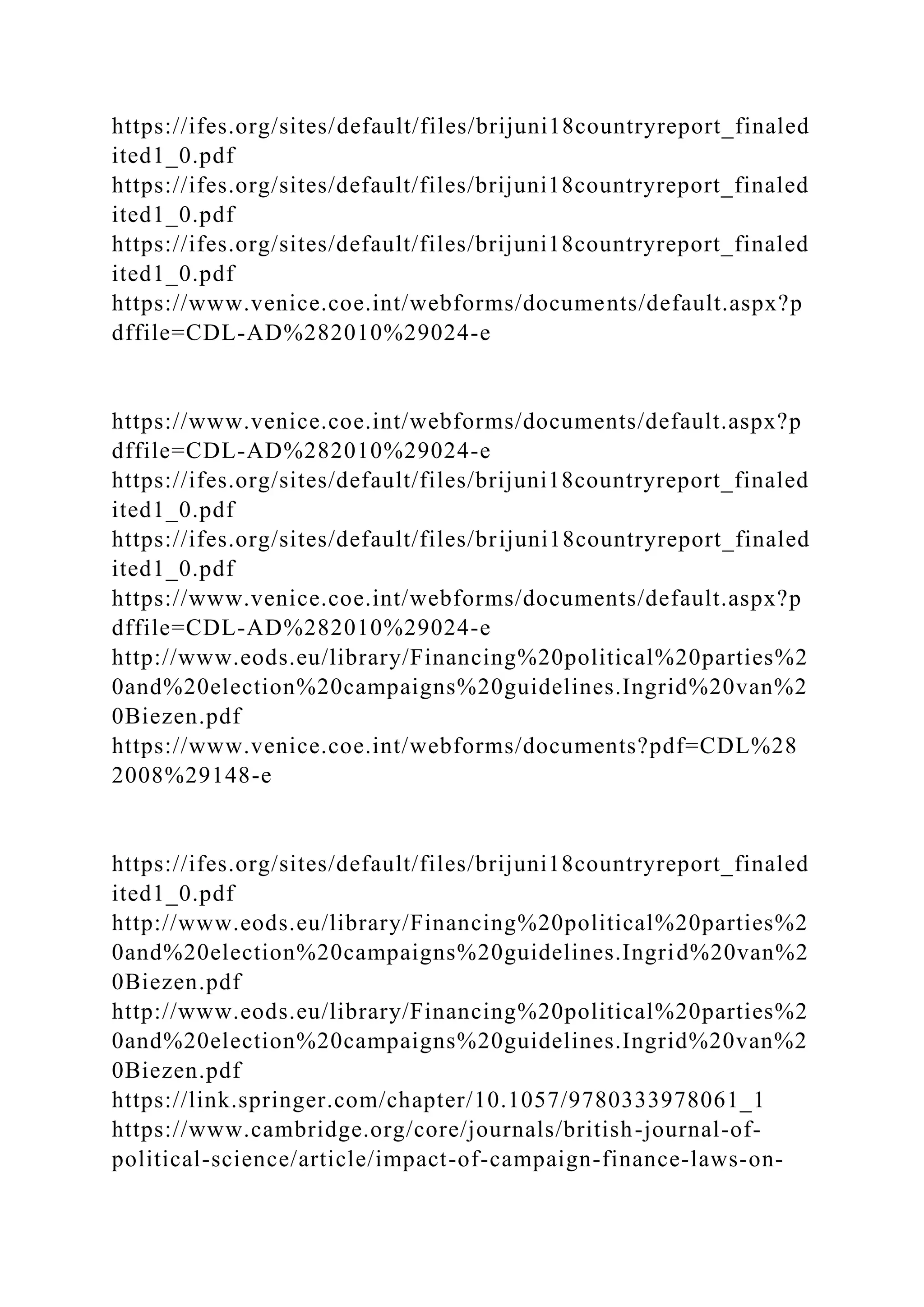 https://ifes.org/sites/default/files/brijuni18countryreport_finaledited1_0.pdf
https://ifes.org/sites/default/files/brijuni18countryreport_finaledited1_0.pdf
https://ifes.org/sites/default/files/brijuni18countryreport_finaledited1_0.pdf
https://www.venice.coe.int/webforms/documents/default.aspx?pdffile=CDL-AD%282010%29024-e

https://www.venice.coe.int/webforms/documents/default.aspx?pdffile=CDL-AD%282010%29024-e
https://ifes.org/sites/default/files/brijuni18countryreport_finaledited1_0.pdf
https://ifes.org/sites/default/files/brijuni18countryreport_finaledited1_0.pdf
https://www.venice.coe.int/webforms/documents/default.aspx?pdffile=CDL-AD%282010%29024-e
http://www.eods.eu/library/Financing%20political%20parties%20and%20election%20campaigns%20guidelines.Ingrid%20van%20Biezen.pdf
https://www.venice.coe.int/webforms/documents?pdf=CDL%282008%29148-e

https://ifes.org/sites/default/files/brijuni18countryreport_finaledited1_0.pdf
http://www.eods.eu/library/Financing%20political%20parties%20and%20election%20campaigns%20guidelines.Ingrid%20van%20Biezen.pdf
http://www.eods.eu/library/Financing%20political%20parties%20and%20election%20campaigns%20guidelines.Ingrid%20van%20Biezen.pdf
https://link.springer.com/chapter/10.1057/9780333978061_1
https://www.cambridge.org/core/journals/british-journal-of-political-science/article/impact-of-campaign-finance-laws-on-